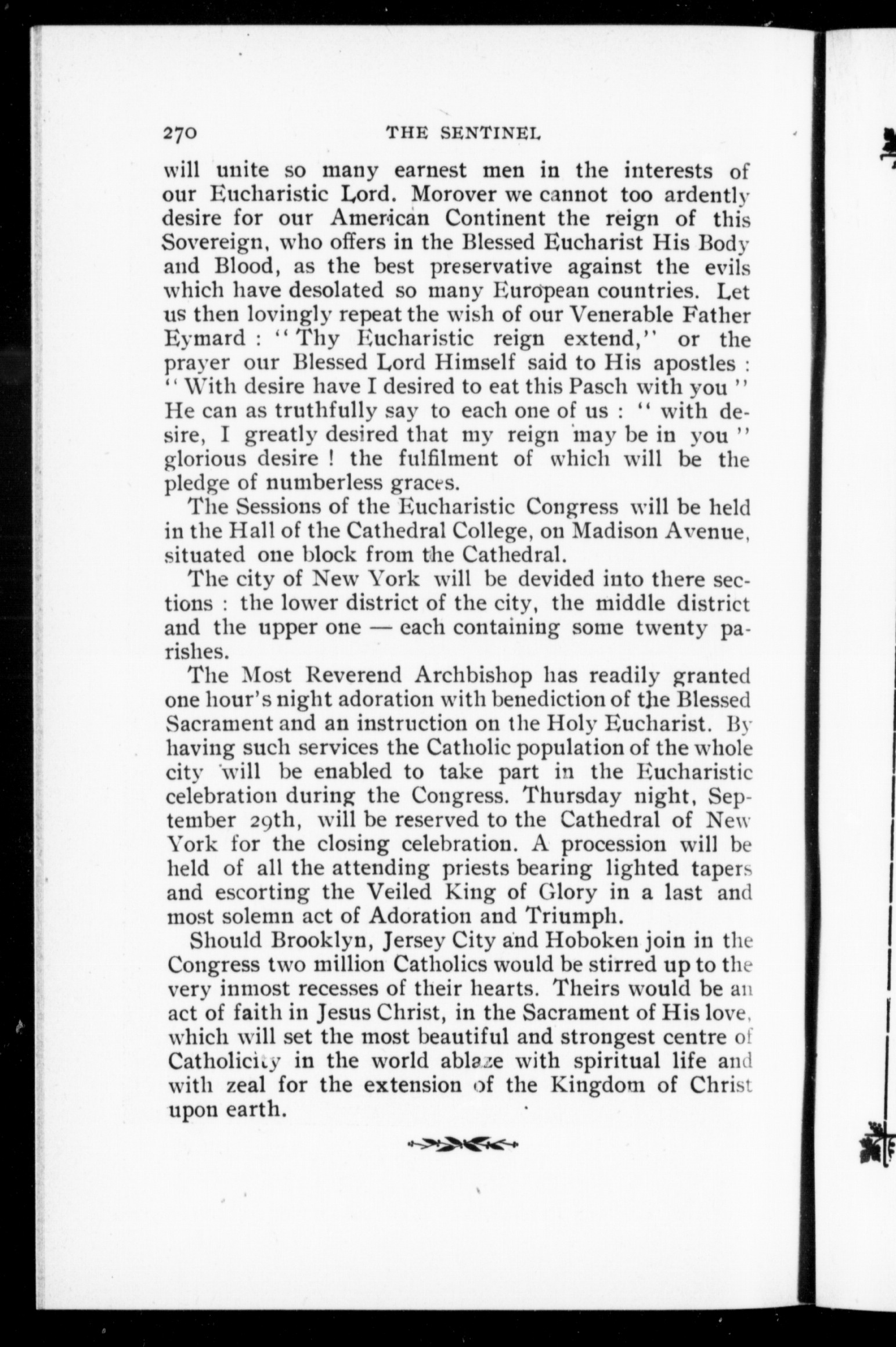 270 THE SENTINEL

will unite so many earnest men in the interests of our Eucharistic Lord. Morover we cannot too ardently desire for our American Continent the reign of this Sovereign, who offers in the Blessed Eucharist His Body and Blood, as the best preservative against the evils which have desolated so many European countries. Let us then lovingly repeat the wish of our Venerable Father Eymard : "Thy Eucharistic reign extend," or the prayer our Blessed Lord Himself said to His apostles : "With desire have I desired to eat this Pasch with you" He can as truthfully say to each one of us : "with desire, I greatly desired that my reign may be in you" glorious desire ! the fulfilment of which will be the pledge of numberless graces.

The Sessions of the Eucharistic Congress will be held in the Hall of the Cathedral College, on Madison Avenue, situated one block from the Cathedral.

The city of New York will be devided into there sections : the lower district of the city, the middle district and the upper one — each containing some twenty parishes.

The Most Reverend Archbishop has readily granted one hour's night adoration with benediction of the Blessed Sacrament and an instruction on the Holy Eucharist. By having such services the Catholic population of the whole city will be enabled to take part in the Eucharistic celebration during the Congress. Thursday night, September 29th, will be reserved to the Cathedral of New York for the closing celebration. A procession will be held of all the attending priests bearing lighted tapers and escorting the Veiled King of Glory in a last and most solemn act of Adoration and Triumph.

Should Brooklyn, Jersey City and Hoboken join in the Congress two million Catholics would be stirred up to the very inmost recesses of their hearts. Theirs would be an act of faith in Jesus Christ, in the Sacrament of His love, which will set the most beautiful and strongest centre of Catholicity in the world ablaze with spiritual life and with zeal for the extension of the Kingdom of Christ upon earth.